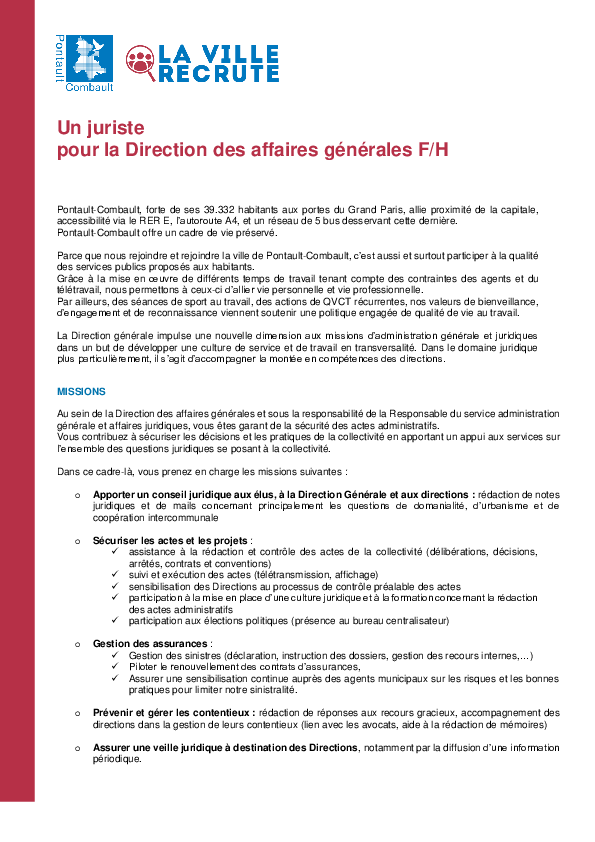 Pontault Combault

LA VILLE RECRUTE

Un juriste
pour la Direction des affaires générales F/H

Pontault-Combault, forte de ses 39.332 habitants aux portes du Grand Paris, allie proximité de la capitale, accessibilité via le RER E, l'autoroute A4, et un réseau de 5 bus desservant cette dernière.
Pontault-Combault offre un cadre de vie préservé.

Parce que nous rejoindre et rejoindre la ville de Pontault-Combault, c'est aussi et surtout participer à la qualité des services publics proposés aux habitants.
Grâce à la mise en œuvre de différents temps de travail tenant compte des contraintes des agents et du télétravail, nous permettons à ceux-ci d'allier vie personnelle et vie professionnelle.
Par ailleurs, des séances de sport au travail, des actions de QVCT récurrentes, nos valeurs de bienveillance, d'engagement et de reconnaissance viennent soutenir une politique engagée de qualité de vie au travail.

La Direction générale impulse une nouvelle dimension aux missions d'administration générale et juridiques dans un but de développer une culture de service et de travail en transversalité. Dans le domaine juridique plus particulièrement, il s'agit d'accompagner la montée en compétences des directions.

MISSIONS

Au sein de la Direction des affaires générales et sous la responsabilité de la Responsable du service administration générale et affaires juridiques, vous êtes garant de la sécurité des actes administratifs.
Vous contribuez à sécuriser les décisions et les pratiques de la collectivité en apportant un appui aux services sur l'ensemble des questions juridiques se posant à la collectivité.

Dans ce cadre-là, vous prenez en charge les missions suivantes :

o Apporter un conseil juridique aux élus, à la Direction Générale et aux directions : rédaction de notes juridiques et de mails concernant principalement les questions de domanialité, d'urbanisme et de coopération intercommunale

o Sécuriser les actes et les projets :
✓ assistance à la rédaction et contrôle des actes de la collectivité (délibérations, décisions, arrêtés, contrats et conventions)
✓ suivi et exécution des actes (télétransmission, affichage)
✓ sensibilisation des Directions au processus de contrôle préalable des actes
✓ participation à la mise en place d'une culture juridique et à la formation concernant la rédaction des actes administratifs
✓ participation aux élections politiques (présence au bureau centralisateur)

o Gestion des assurances :
✓ Gestion des sinistres (déclaration, instruction des dossiers, gestion des recours internes,…)
✓ Piloter le renouvellement des contrats d'assurances,
✓ Assurer une sensibilisation continue auprès des agents municipaux sur les risques et les bonnes pratiques pour limiter notre sinistralité.

o Prévenir et gérer les contentieux : rédaction de réponses aux recours gracieux, accompagnement des directions dans la gestion de leurs contentieux (lien avec les avocats, aide à la rédaction de mémoires)

o Assurer une veille juridique à destination des Directions, notamment par la diffusion d'une information périodique.